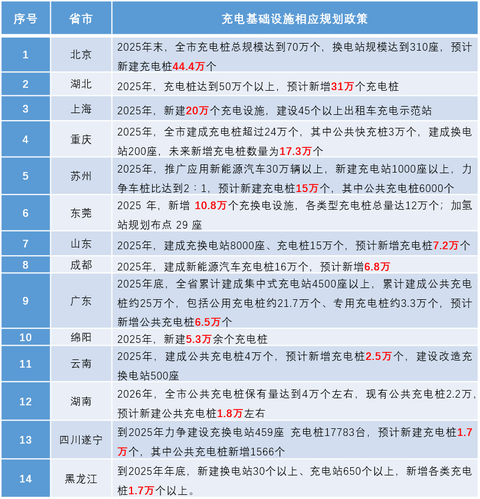 | 序号 | 省市 | 充电基础设施相应规划政策 |
|---|---|---|
| 1 | 北京 | 2025年末，全市充电桩总规模达到70万个，换电站规模达到310座，预计新建充电桩44.4万个 |
| 2 | 湖北 | 2025年，充电桩达到50万个以上，预计新增31万个充电桩 |
| 3 | 上海 | 2025年，新建20万个充电设施，建设45个以上出租车充电示范站 |
| 4 | 重庆 | 2025年，全市建成充电桩超过24万个，其中公共快充桩3万个，建成换电站200座，未来新增充电桩数量为17.3万个 |
| 5 | 苏州 | 2025年，推广应用新能源汽车30万辆以上，新建充电站1000座以上，力争车桩比达到2：1，预计新建充电桩15万个，其中公共充电桩6000个 |
| 6 | 东莞 | 2025 年，新增 10.8万个充换电设施，各类型充电桩总量达12万个；加氢站规划布点 29 座 |
| 7 | 山东 | 2025年，建成充换电站8000座、充电桩15万个，预计新增充电桩7.2万个 |
| 8 | 成都 | 2025年，建成新能源汽车充电桩16万个，预计新增6.8万 |
| 9 | 广东 | 2025年底，全省累计建成集中式充电站4500座以上，累计建成公共充电桩约25万个，包括公用充电桩约21.7万个、专用充电桩约3.3万个，预计新增公共充电桩6.5万个 |
| 10 | 绵阳 | 2025年，新建5.3万余个充电桩 |
| 11 | 云南 | 2025年，建成公共充电桩4万个，预计新增充电桩2.5万个，建设改造充换电站500座 |
| 12 | 湖南 | 2026年，全市公共充电桩保有量达到4万个左右，现有公共充电桩2.2万，预计新建公共充电桩1.8万左右 |
| 13 | 四川遂宁 | 到2025年力争建设充换电站459座 充电桩17783台，预计新建充电桩1.7万个，其中公共充电桩新增1566个 |
| 14 | 黑龙江 | 到2025年年底，新建换电站30个以上、充电站650个以上，新增各类充电桩1.7万个以上。 |